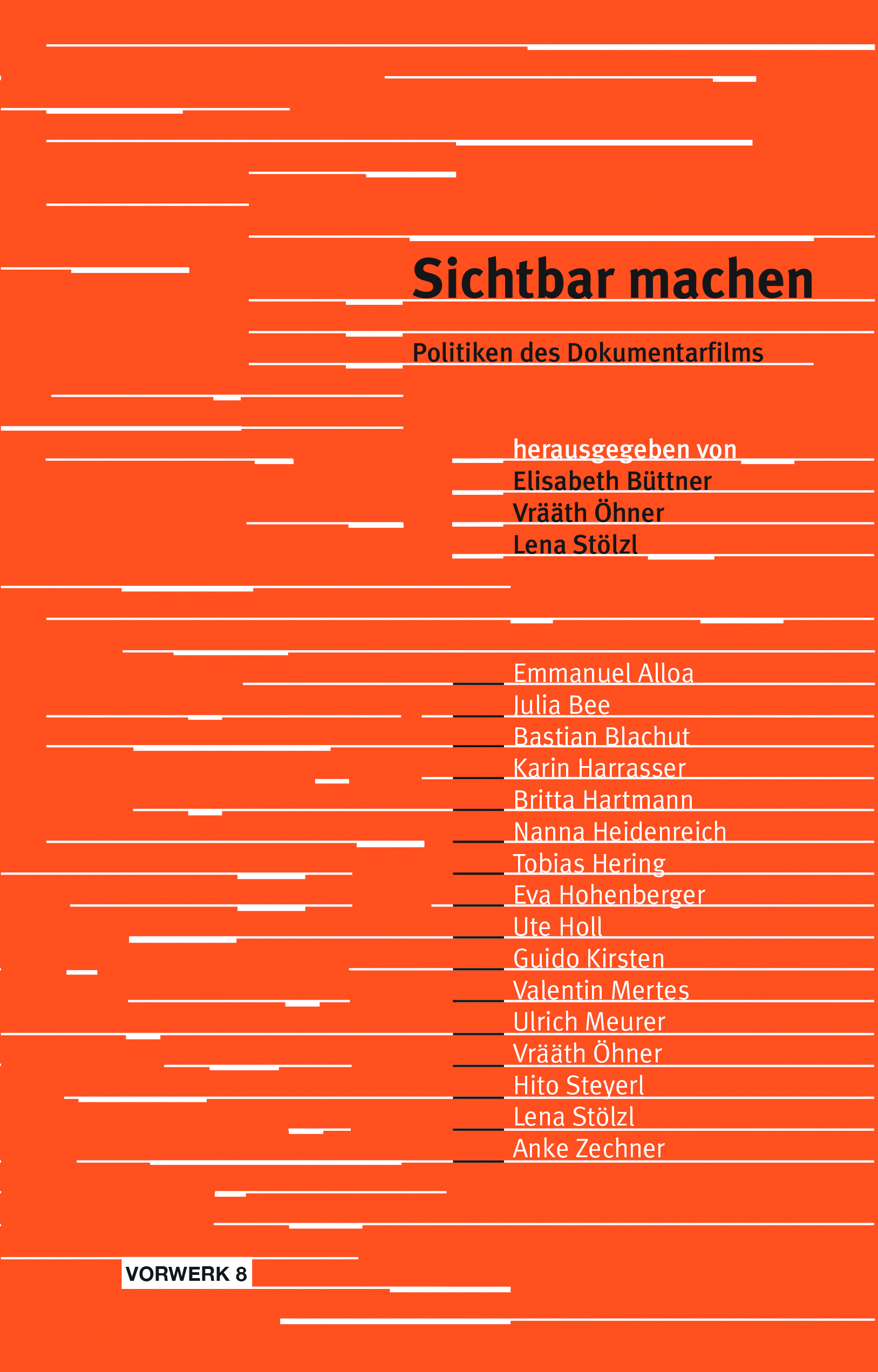 Sichtbar machen

Politiken des Dokumentarfilms

herausgegeben von
Elisabeth Büttner
Vrääth Öhner
Lena Stölzl

Emmanuel Alloa
Julia Bee
Bastian Blachut
Karin Harrasser
Britta Hartmann
Nanna Heidenreich
Tobias Hering
Eva Hohenberger
Ute Holl
Guido Kirsten
Valentin Mertes
Ulrich Meurer
Vrääth Öhner
Hito Steyerl
Lena Stölzl
Anke Zechner

VORWERK 8